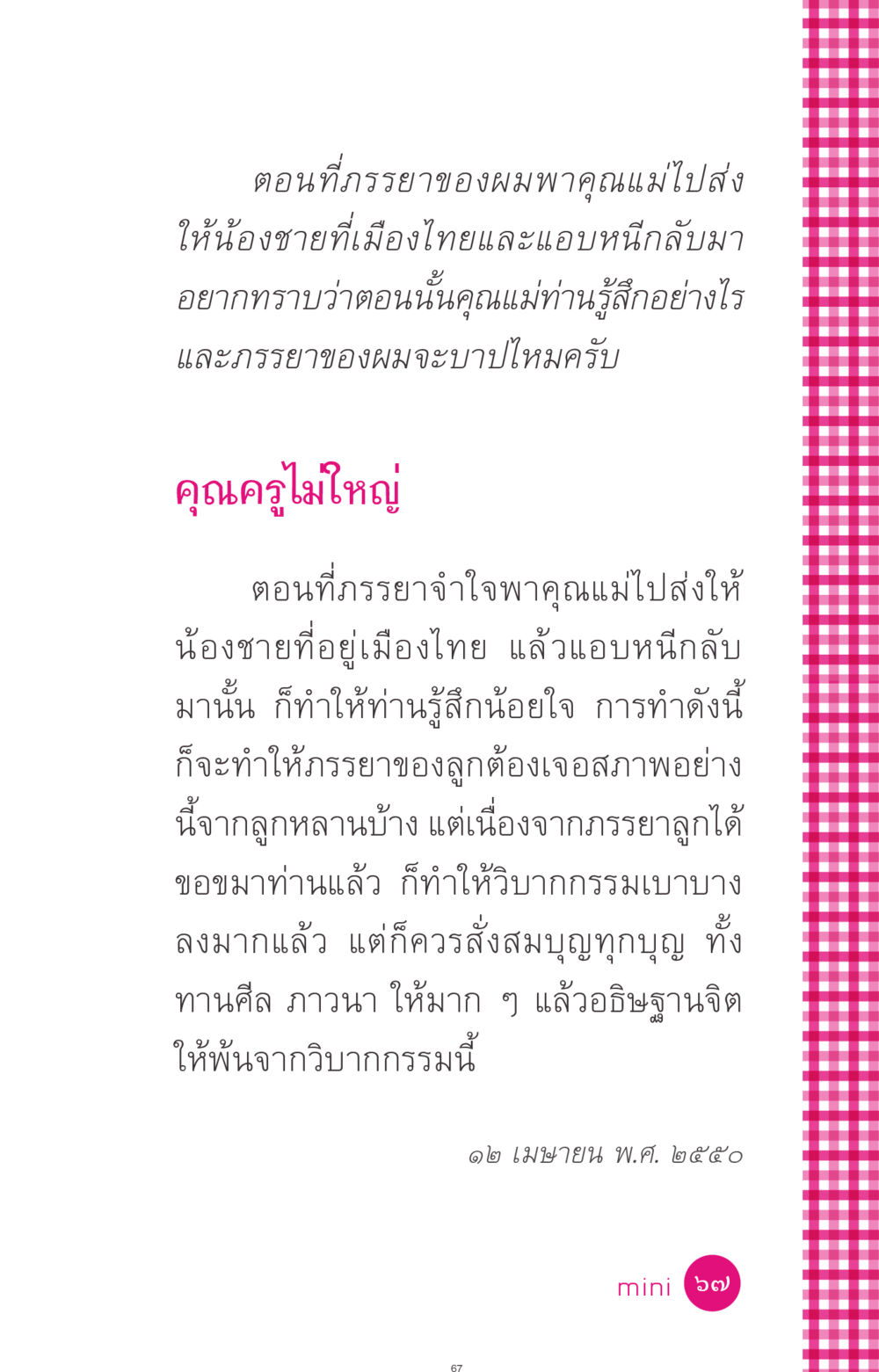 ตอนที่ภรรยาของผมพาคุณแม่ไปส่งให้น้องชายที่เมืองไทยและแอบหนีกลับมา อยากทราบว่าตอนนั้นคุณแม่ท่านรู้สึกอย่างไร และภรรยาของผมจะบาปไหมครับ

คุณครูไม่ใหญ่

ตอนที่ภรรยาจำใจพาคุณแม่ไปส่งให้น้องชายที่อยู่เมืองไทย แล้วแอบหนีกลับมานั้น ก็ทำให้ท่านรู้สึกน้อยใจ การทำดังนี้ก็จะทำให้ภรรยาของลูกต้องเจอสภาพอย่างนี้จากลูกหลานบ้าง แต่เนื่องจากภรรยาลูกได้ขอขมาท่านแล้ว ก็ทำให้วิบากกรรมเบาบางลงมากแล้ว แต่ก็ควรสั่งสมบุญทุกบุญ ทั้งทานศีล ภาวนา ให้มาก ๆ แล้วอธิษฐานจิตให้พ้นจากวิบากกรรมนี้

๑๒ เมษายน พ.ศ. ๒๕๕๐

mini ๖๗

67